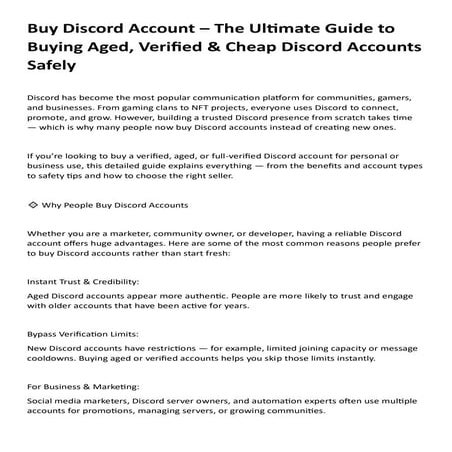 Buy Discord Account – The Ultimate Guide to Buying Aged, Verified & Cheap Discord Accounts Safely

Discord has become the most popular communication platform for communities, gamers, and businesses. From gaming clans to NFT projects, everyone uses Discord to connect, promote, and grow. However, building a trusted Discord presence from scratch takes time — which is why many people now buy Discord accounts instead of creating new ones.

If you're looking to buy a verified, aged, or full-verified Discord account for personal or business use, this detailed guide explains everything — from the benefits and account types to safety tips and how to choose the right seller.

◇ Why People Buy Discord Accounts

Whether you are a marketer, community owner, or developer, having a reliable Discord account offers huge advantages. Here are some of the most common reasons people prefer to buy Discord accounts rather than start fresh:

Instant Trust & Credibility:

Aged Discord accounts appear more authentic. People are more likely to trust and engage with older accounts that have been active for years.

Bypass Verification Limits:

New Discord accounts have restrictions — for example, limited joining capacity or message cooldowns. Buying aged or verified accounts helps you skip those limits instantly.

For Business & Marketing:

Social media marketers, Discord server owners, and automation experts often use multiple accounts for promotions, managing servers, or growing communities.